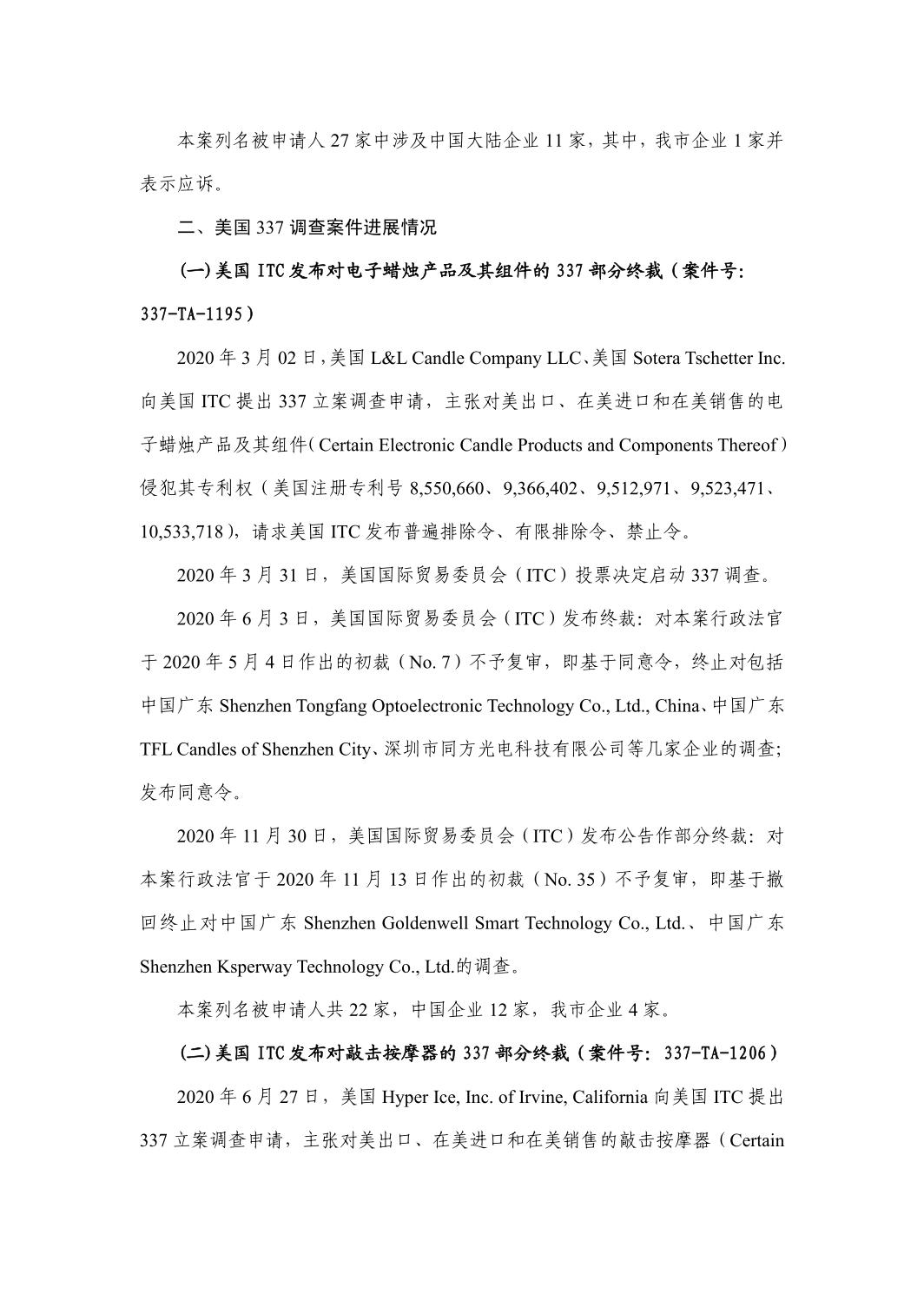 本案列名被申请人 27 家中涉及中国大陆企业 11 家，其中，我市企业 1 家并表示应诉。

二、美国 337 调查案件进展情况

(一)美国 ITC 发布对电子蜡烛产品及其组件的 337 部分终裁（案件号：337-TA-1195）

2020 年 3 月 02 日，美国 L&L Candle Company LLC、美国 Sotera Tschetter Inc. 向美国 ITC 提出 337 立案调查申请，主张对美出口、在美进口和在美销售的电子蜡烛产品及其组件（Certain Electronic Candle Products and Components Thereof）侵犯其专利权（美国注册专利号 8,550,660、9,366,402、9,512,971、9,523,471、10,533,718），请求美国 ITC 发布普遍排除令、有限排除令、禁止令。

2020 年 3 月 31 日，美国国际贸易委员会（ITC）投票决定启动 337 调查。

2020 年 6 月 3 日，美国国际贸易委员会（ITC）发布终裁：对本案行政法官于 2020 年 5 月 4 日作出的初裁（No. 7）不予复审，即基于同意令，终止对包括中国广东 Shenzhen Tongfang Optoelectronic Technology Co., Ltd., China、中国广东 TFL Candles of Shenzhen City、深圳市同方光电科技有限公司等几家企业的调查；发布同意令。

2020 年 11 月 30 日，美国国际贸易委员会（ITC）发布公告作部分终裁：对本案行政法官于 2020 年 11 月 13 日作出的初裁（No. 35）不予复审，即基于撤回终止对中国广东 Shenzhen Goldenwell Smart Technology Co., Ltd.、中国广东 Shenzhen Ksperway Technology Co., Ltd.的调查。

本案列名被申请人共 22 家，中国企业 12 家，我市企业 4 家。

(二)美国 ITC 发布对敲击按摩器的 337 部分终裁（案件号：337-TA-1206）

2020 年 6 月 27 日，美国 Hyper Ice, Inc. of Irvine, California 向美国 ITC 提出 337 立案调查申请，主张对美出口、在美进口和在美销售的敲击按摩器（Certain